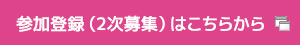 参加登録（2次募集）はこちらから